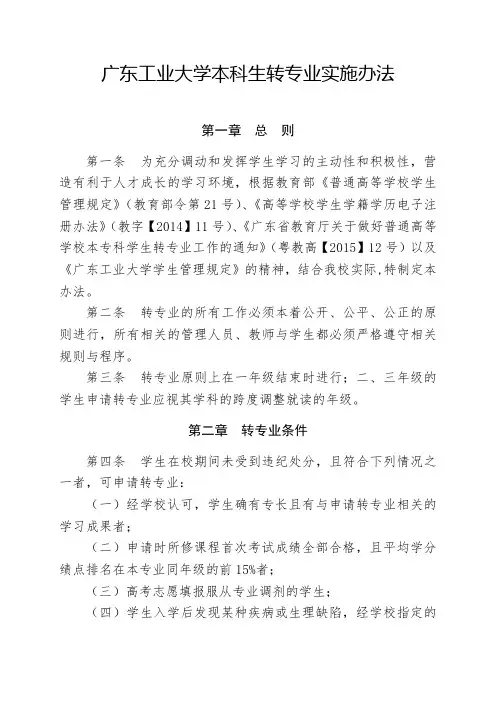 广东工业大学本科生转专业实施办法

第一章　总　则

第一条　为充分调动和发挥学生学习的主动性和积极性，营造有利于人才成长的学习环境，根据教育部《普通高等学校学生管理规定》（教育部令第 21 号）、《高等学校学生学籍学历电子注册办法》（教字【2014】11 号）、《广东省教育厅关于做好普通高等学校本专科学生转专业工作的通知》（粤教高【2015】12 号）以及《广东工业大学学生管理规定》的精神，结合我校实际，特制定本办法。

第二条　转专业的所有工作必须本着公开、公平、公正的原则进行，所有相关的管理人员、教师与学生都必须严格遵守相关规则与程序。

第三条　转专业原则上在一年级结束时进行；二、三年级的学生申请转专业应视其学科的跨度调整就读的年级。

第二章　转专业条件

第四条　学生在校期间未受到违纪处分，且符合下列情况之一者，可申请转专业：

（一）经学校认可，学生确有专长且有与申请转专业相关的学习成果者；

（二）申请时所修课程首次考试成绩全部合格，且平均学分绩点排名在本专业同年级的前 15%者；

（三）高考志愿填报服从专业调剂的学生；

（四）学生入学后发现某种疾病或生理缺陷，经学校指定的